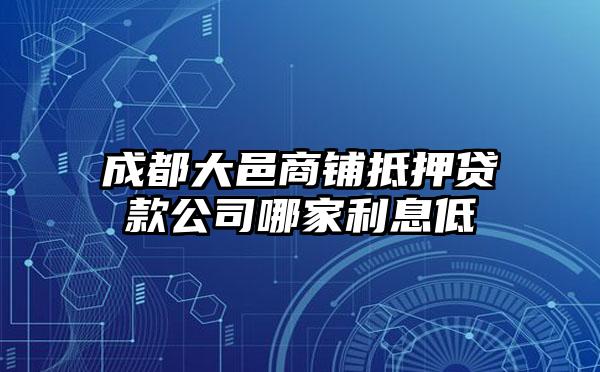 成都大邑商铺抵押贷款公司哪家利息低